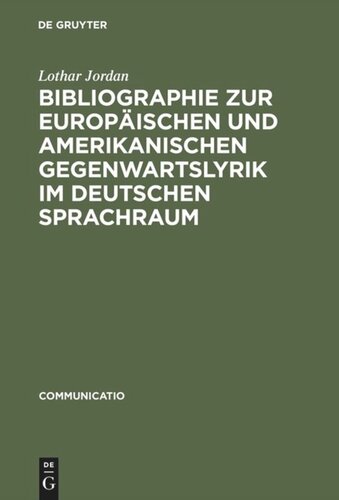 DE GRUYTER

Lothar Jordan

BIBLIOGRAPHIE ZUR EUROPÄISCHEN UND AMERIKANISCHEN GEGENWARTSLYRIK IM DEUTSCHEN SPRACHRAUM

COMMUNICATIO

DE
G